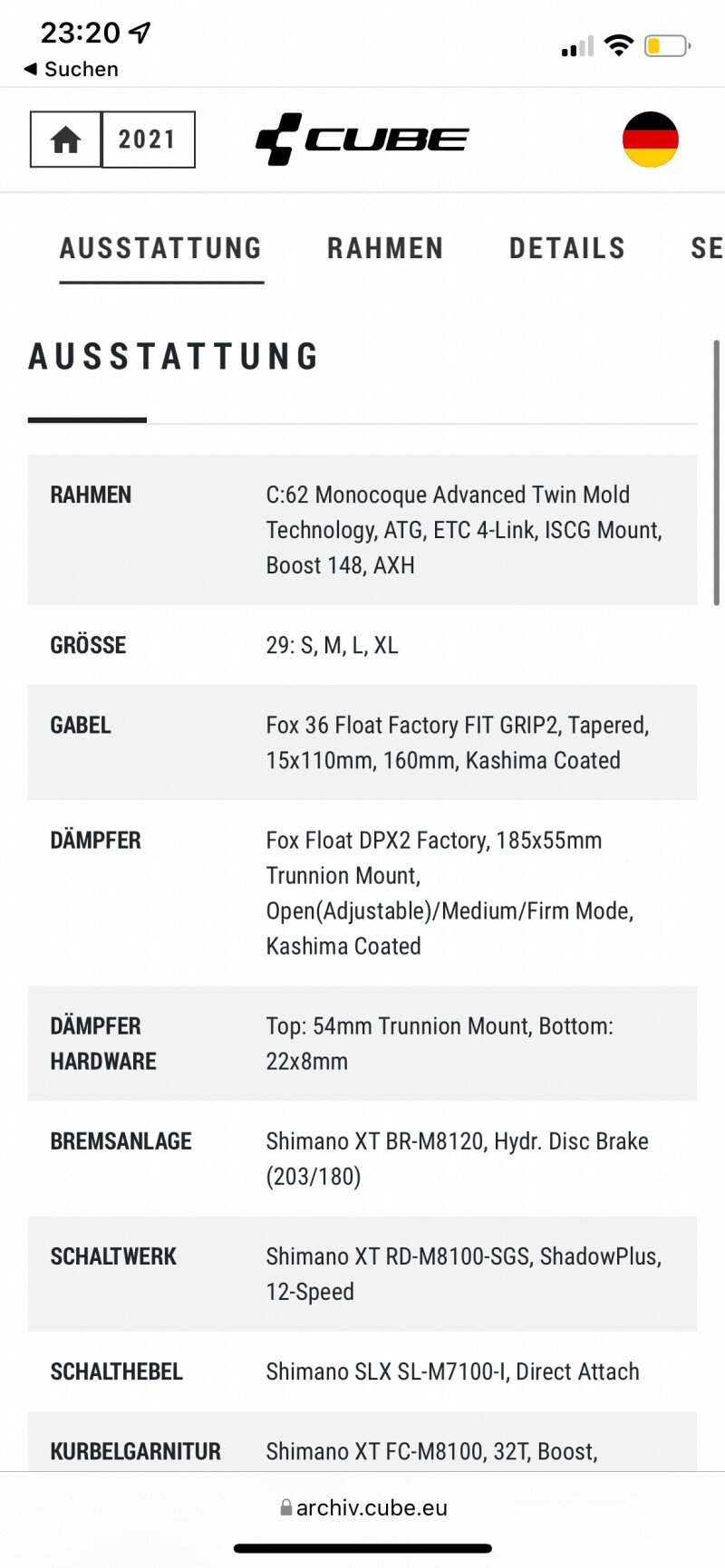 23:20
◀ Suchen

2021

CUBE

AUSSTATTUNG RAHMEN DETAILS SE

AUSSTATTUNG

| | |
|---|---|
| RAHMEN | C:62 Monocoque Advanced Twin Mold Technology, ATG, ETC 4-Link, ISCG Mount, Boost 148, AXH |
| GRÖSSE | 29: S, M, L, XL |
| GABEL | Fox 36 Float Factory FIT GRIP2, Tapered, 15x110mm, 160mm, Kashima Coated |
| DÄMPFER | Fox Float DPX2 Factory, 185x55mm Trunnion Mount, Open(Adjustable)/Medium/Firm Mode, Kashima Coated |
| DÄMPFER HARDWARE | Top: 54mm Trunnion Mount, Bottom: 22x8mm |
| BREMSANLAGE | Shimano XT BR-M8120, Hydr. Disc Brake (203/180) |
| SCHALTWERK | Shimano XT RD-M8100-SGS, ShadowPlus, 12-Speed |
| SCHALTHEBEL | Shimano SLX SL-M7100-I, Direct Attach |
| KURBELGARNITUR | Shimano XT FC-M8100, 32T, Boost, |

archiv.cube.eu